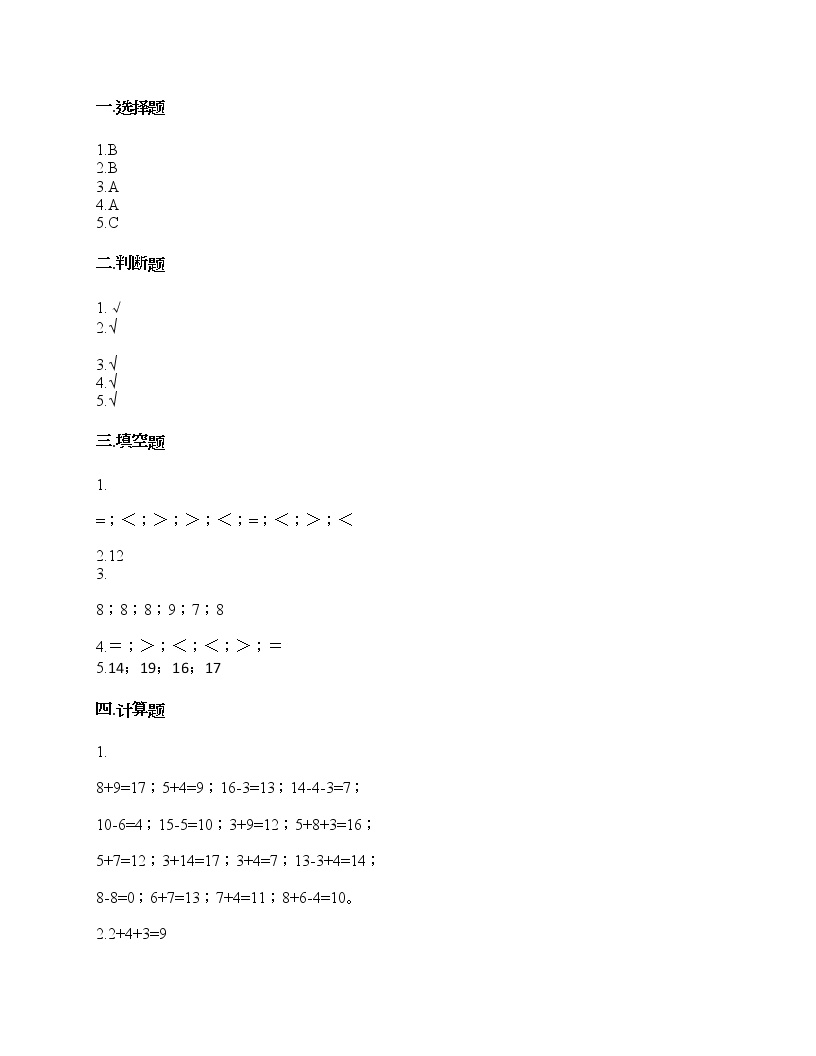 一.选择题

1.B
2.B
3.A
4.A
5.C

二.判断题

1. √
2.√

3.√
4.√
5.√

三.填空题

1.

=；＜；＞；＞；＜；=；＜；＞；＜

2.12
3.

8；8；8；9；7；8

4.=；＞；＜；＜；＞；=
5.14；19；16；17

四.计算题

1.

8+9=17；5+4=9；16-3=13；14-4-3=7；

10-6=4；15-5=10；3+9=12；5+8+3=16；

5+7=12；3+14=17；3+4=7；13-3+4=14；

8-8=0；6+7=13；7+4=11；8+6-4=10。

2.2+4+3=9